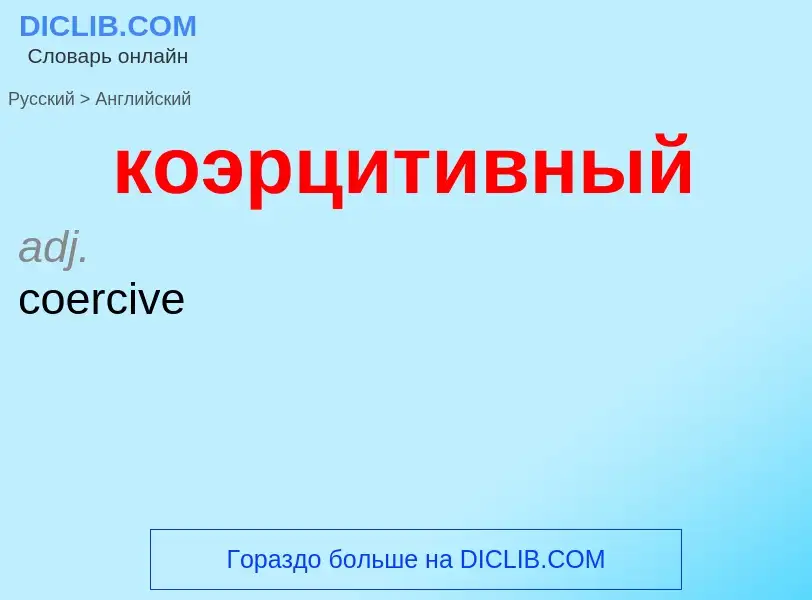 DICLIB.COM
Словарь онлайн

Русский > Английский

коэрцитивный

adj.
coercive

Гораздо больше на DICLIB.COM